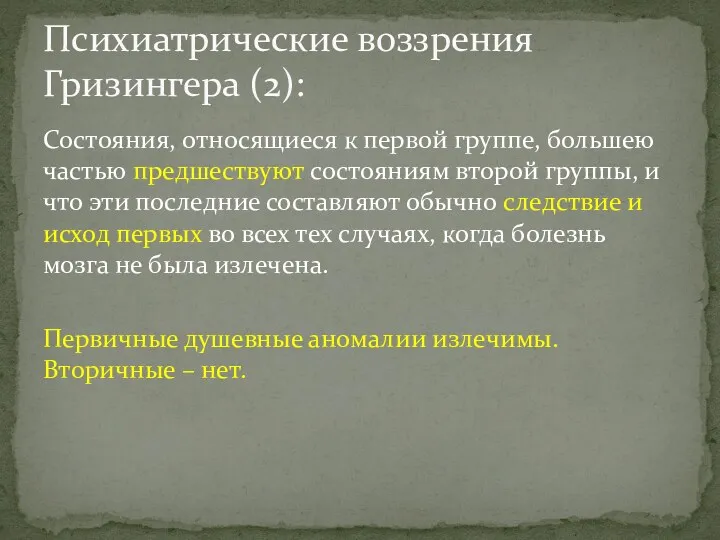 Психиатрические воззрения Гризингера (2):

Состояния, относящиеся к первой группе, большею частью предшествуют состояниям второй группы, и что эти последние составляют обычно следствие и исход первых во всех тех случаях, когда болезнь мозга не была излечена.

Первичные душевные аномалии излечимы. Вторичные – нет.